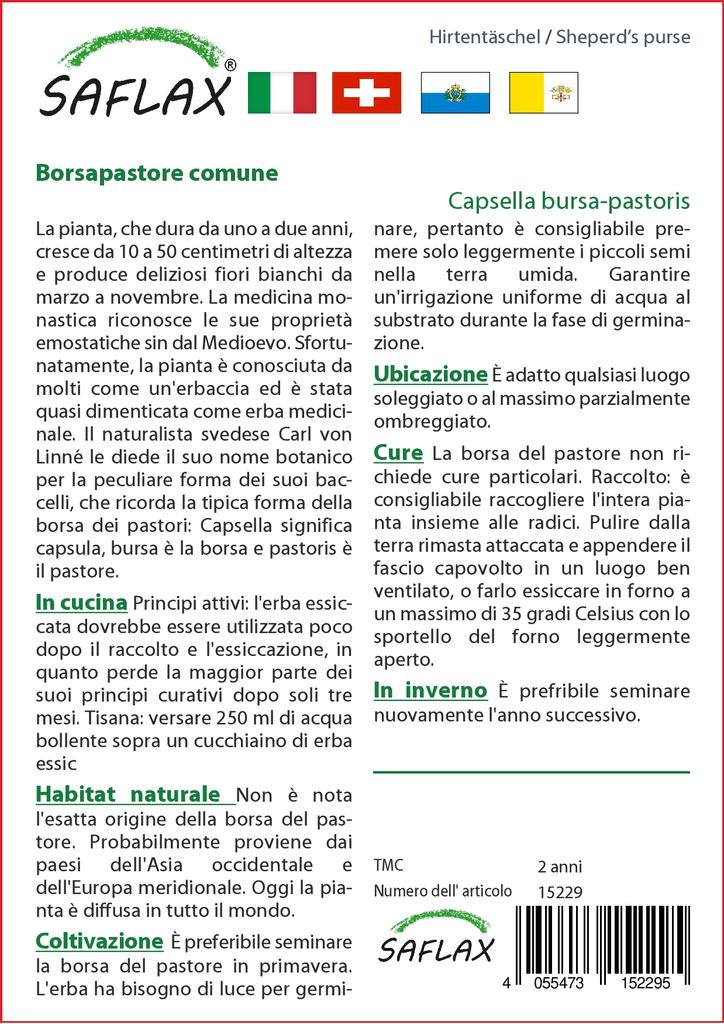 SAFLAX®

Hirtentäschel / Sheperd's purse

Borsapastore comune

Capsella bursa-pastoris

La pianta, che dura da uno a due anni, cresce da 10 a 50 centimetri di altezza e produce deliziosi fiori bianchi da marzo a novembre. La medicina monastica riconosce le sue proprietà emostatiche sin dal Medioevo. Sfortunatamente, la pianta è conosciuta da molti come un'erbaccia ed è stata quasi dimenticata come erba medicinale. Il naturalista svedese Carl von Linné le diede il suo nome botanico per la peculiare forma dei suoi baccelli, che ricorda la tipica forma della borsa dei pastori: Capsella significa capsula, bursa è la borsa e pastoris è il pastore.

In cucina Principi attivi: l'erba essiccata dovrebbe essere utilizzata poco dopo il raccolto e l'essiccazione, in quanto perde la maggior parte dei suoi principi curativi dopo soli tre mesi. Tisana: versare 250 ml di acqua bollente sopra un cucchiaino di erba essic

Habitat naturale Non è nota l'esatta origine della borsa del pastore. Probabilmente proviene dai paesi dell'Asia occidentale e dell'Europa meridionale. Oggi la pianta è diffusa in tutto il mondo.

Coltivazione È preferibile seminare la borsa del pastore in primavera. L'erba ha bisogno di luce per germinare, pertanto è consigliabile premere solo leggermente i piccoli semi nella terra umida. Garantire un'irrigazione uniforme di acqua al substrato durante la fase di germinazione.

Ubicazione È adatto qualsiasi luogo soleggiato o al massimo parzialmente ombreggiato.

Cure La borsa del pastore non richiede cure particolari. Raccolto: è consigliabile raccogliere l'intera pianta insieme alle radici. Pulire dalla terra rimasta attaccata e appendere il fascio capovolto in un luogo ben ventilato, o farlo essiccare in forno a un massimo di 35 gradi Celsius con lo sportello del forno leggermente aperto.

In inverno È prefribile seminare nuovamente l'anno successivo.

TMC 2 anni
Numero dell' articolo 15229

SAFLAX

4 055473 152295